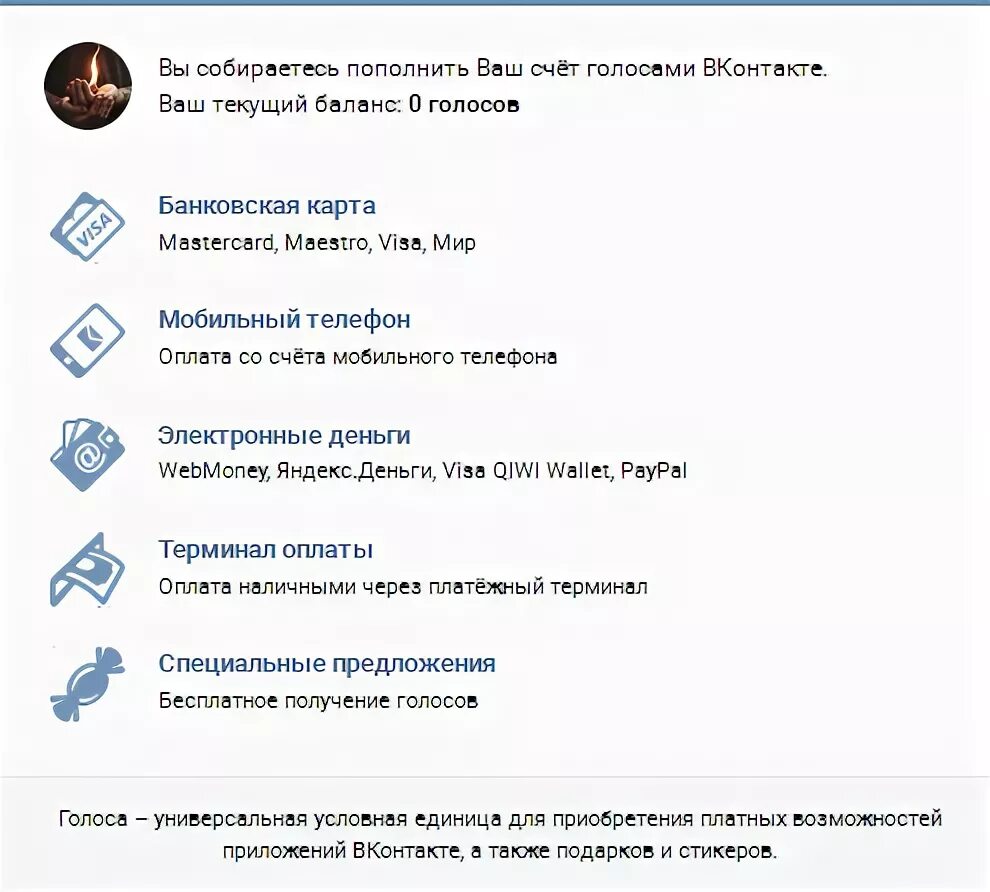 Вы собираетесь пополнить Ваш счёт голосами ВКонтакте.
Ваш текущий баланс: 0 голосов

VISA

Банковская карта
Mastercard, Maestro, Visa, Мир

Мобильный телефон
Оплата со счёта мобильного телефона

Электронные деньги
WebMoney, Яндекс.Деньги, Visa QIWI Wallet, PayPal

Терминал оплаты
Оплата наличными через платёжный терминал

Специальные предложения
Бесплатное получение голосов

Голоса – универсальная условная единица для приобретения платных возможностей приложений ВКонтакте, а также подарков и стикеров.